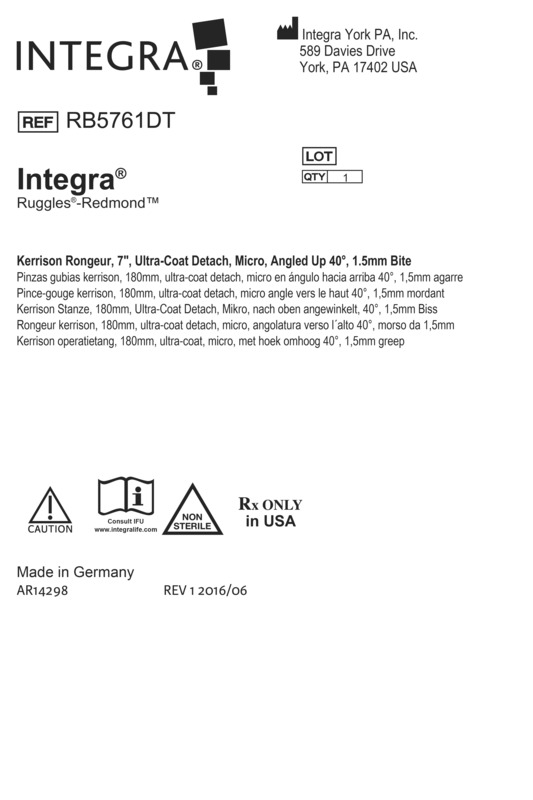 INTEGRA®

Integra York PA, Inc.
589 Davies Drive
York, PA 17402 USA

REF RB5761DT

LOT

QTY 1

Integra®
Ruggles®-Redmond™

Kerrison Rongeur, 7", Ultra-Coat Detach, Micro, Angled Up 40°, 1.5mm Bite
Pinzas gubias kerrison, 180mm, ultra-coat detach, micro en ángulo hacia arriba 40°, 1,5mm agarre
Pince-gouge kerrison, 180mm, ultra-coat detach, micro angle vers le haut 40°, 1,5mm mordant
Kerrison Stanze, 180mm, Ultra-Coat Detach, Mikro, nach oben angewinkelt, 40°, 1,5mm Biss
Rongeur kerrison, 180mm, ultra-coat detach, micro, angolatura verso l´alto 40°, morso da 1,5mm
Kerrison operatietang, 180mm, ultra-coat, micro, met hoek omhoog 40°, 1,5mm greep

CAUTION

Consult IFU
www.integralife.com

NON STERILE

Rx ONLY
in USA

Made in Germany
AR14298

REV 1 2016/06